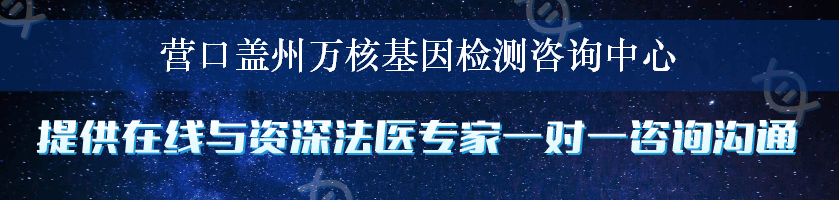 营口盖州万核基因检测咨询中心

提供在线与资深法医专家一对一咨询沟通